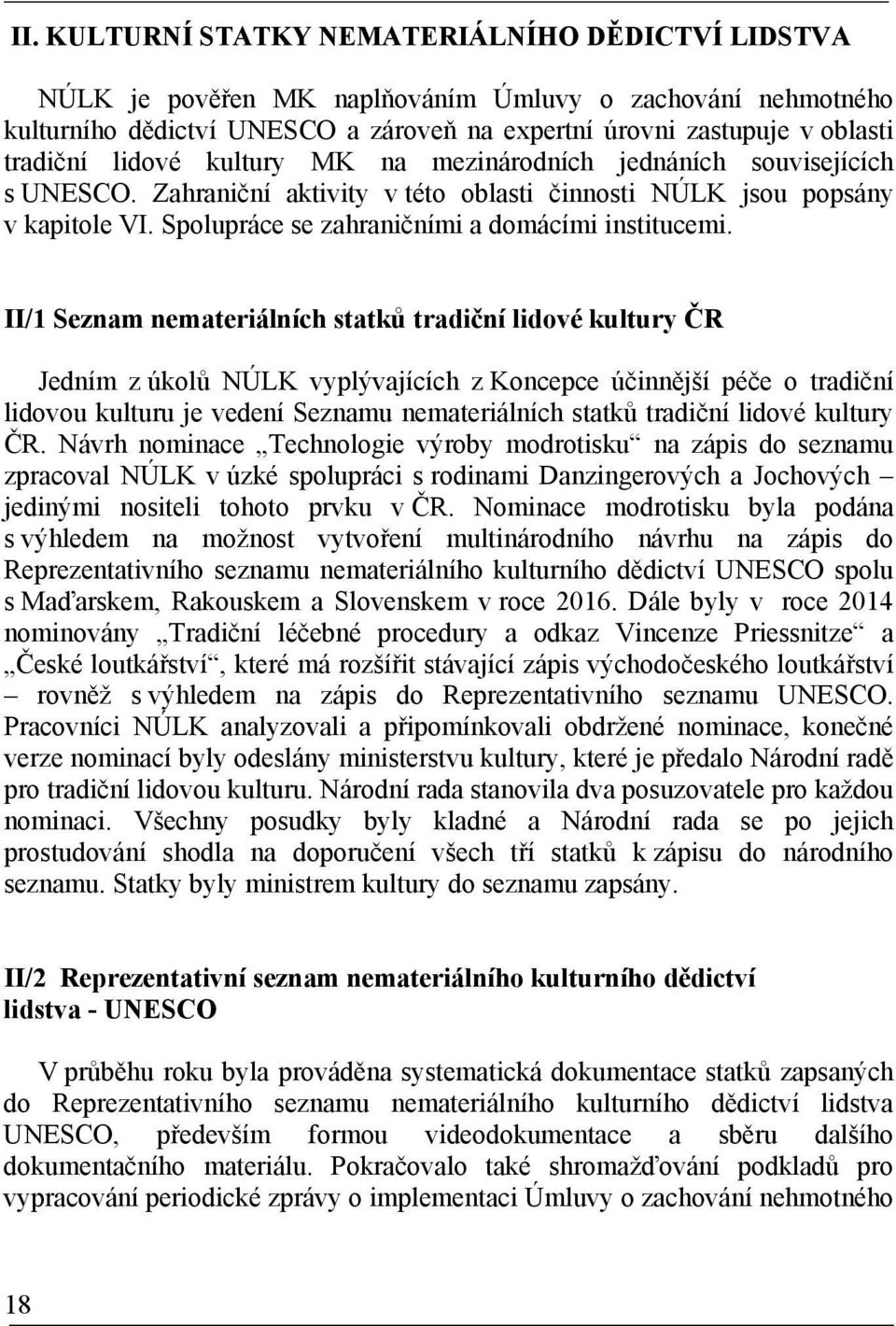 II. KULTURNÍ STATKY NEMATERIÁLNÍHO DĚDICTVÍ LIDSTVA

NÚLK je pověřen MK naplňováním Úmluvy o zachování nehmotného kulturního dědictví UNESCO a zároveň na expertní úrovni zastupuje v oblasti tradiční lidové kultury MK na mezinárodních jednáních souvisejících s UNESCO. Zahraniční aktivity v této oblasti činnosti NÚLK jsou popsány v kapitole VI. Spolupráce se zahraničními a domácími institucemi.

II/1 Seznam nemateriálních statků tradiční lidové kultury ČR

Jedním z úkolů NÚLK vyplývajících z Koncepce účinnější péče o tradiční lidovou kulturu je vedení Seznamu nemateriálních statků tradiční lidové kultury ČR. Návrh nominace „Technologie výroby modrotisku“ na zápis do seznamu zpracoval NÚLK v úzké spolupráci s rodinami Danzingerových a Jochových – jedinými nositeli tohoto prvku v ČR. Nominace modrotisku byla podána s výhledem na možnost vytvoření multinárodního návrhu na zápis do Reprezentativního seznamu nemateriálního kulturního dědictví UNESCO spolu s Maďarskem, Rakouskem a Slovenskem v roce 2016. Dále byly v roce 2014 nominovány „Tradiční léčebné procedury a odkaz Vincenze Priessnitze“ a „České loutkářství“, které má rozšířit stávající zápis východočeského loutkářství – rovněž s výhledem na zápis do Reprezentativního seznamu UNESCO. Pracovníci NÚLK analyzovali a připomínkovali obdržené nominace, konečné verze nominací byly odeslány ministerstvu kultury, které je předalo Národní radě pro tradiční lidovou kulturu. Národní rada stanovila dva posuzovatele pro každou nominaci. Všechny posudky byly kladné a Národní rada se po jejich prostudování shodla na doporučení všech tří statků k zápisu do národního seznamu. Statky byly ministrem kultury do seznamu zapsány.

II/2 Reprezentativní seznam nemateriálního kulturního dědictví lidstva - UNESCO

V průběhu roku byla prováděna systematická dokumentace statků zapsaných do Reprezentativního seznamu nemateriálního kulturního dědictví lidstva UNESCO, především formou videodokumentace a sběru dalšího dokumentačního materiálu. Pokračovalo také shromažďování podkladů pro vypracování periodické zprávy o implementaci Úmluvy o zachování nehmotného

18